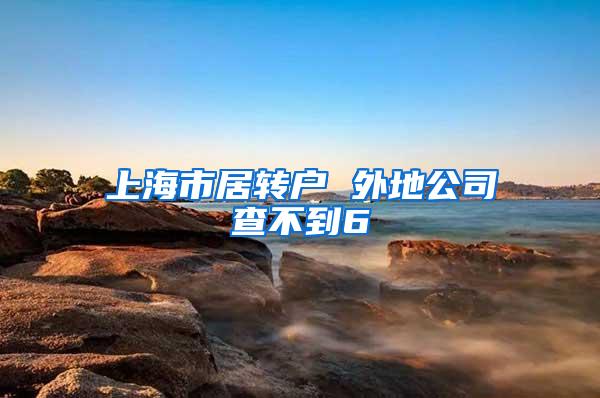 上海市居转户 外地公司查不到6